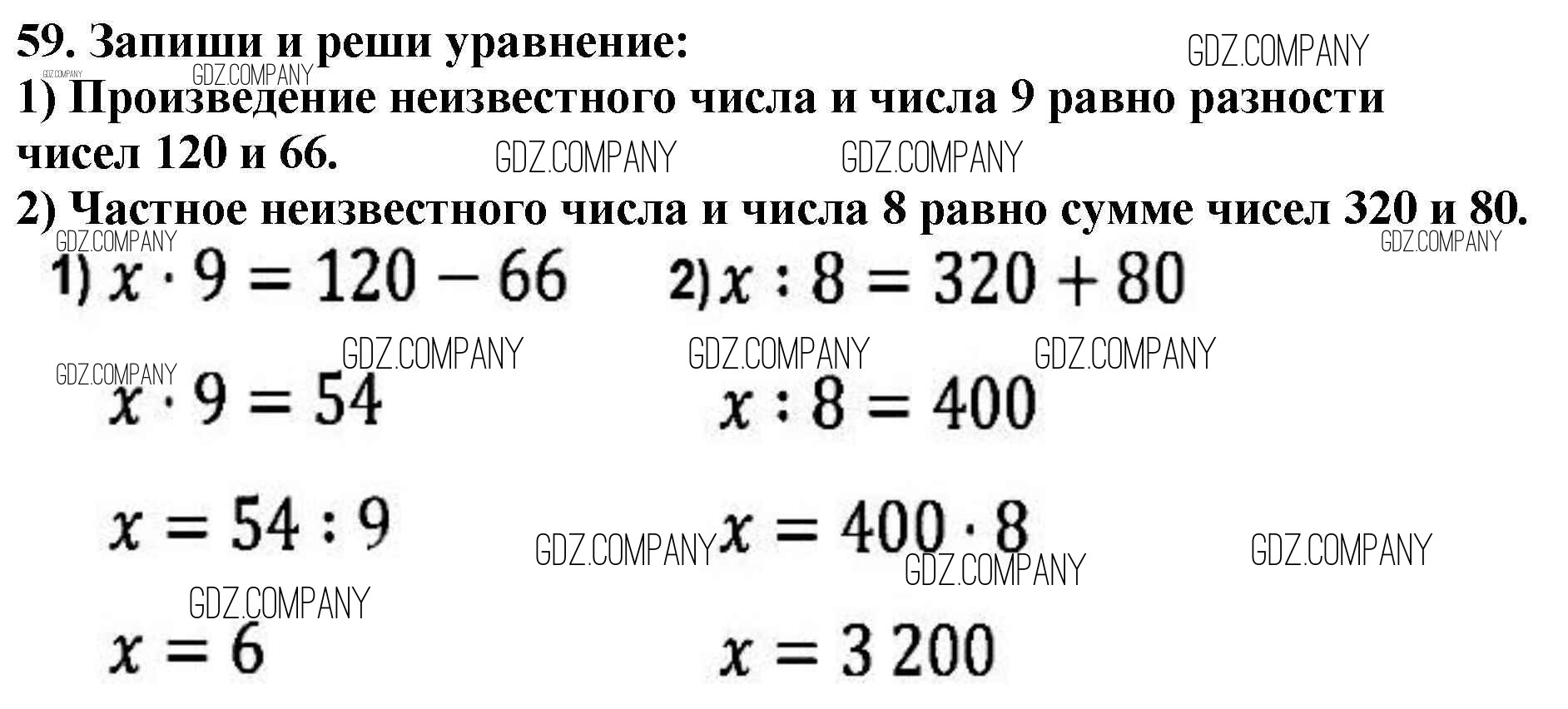 59. Запиши и реши уравнение:

1) Произведение неизвестного числа и числа 9 равно разности чисел 120 и 66.

2) Частное неизвестного числа и числа 8 равно сумме чисел 320 и 80.

1) $x \cdot 9 = 120 - 66$

$x \cdot 9 = 54$

$x = 54 : 9$

$x = 6$

2) $x : 8 = 320 + 80$

$x : 8 = 400$

$x = 400 \cdot 8$

$x = 3\,200$

GDZ.COMPANY